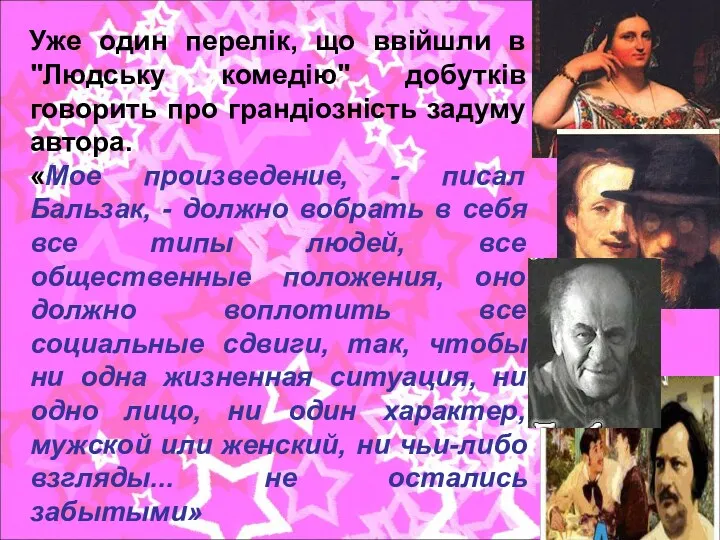 Уже один перелік, що ввійшли в "Людську комедію" добутків говорить про грандіозність задуму автора.

«Мое произведение, - писал Бальзак, - должно вобрать в себя все типы людей, все общественные положения, оно должно воплотить все социальные сдвиги, так, чтобы ни одна жизненная ситуация, ни одно лицо, ни один характер, мужской или женский, ни чьи-либо взгляды... не остались забытыми»